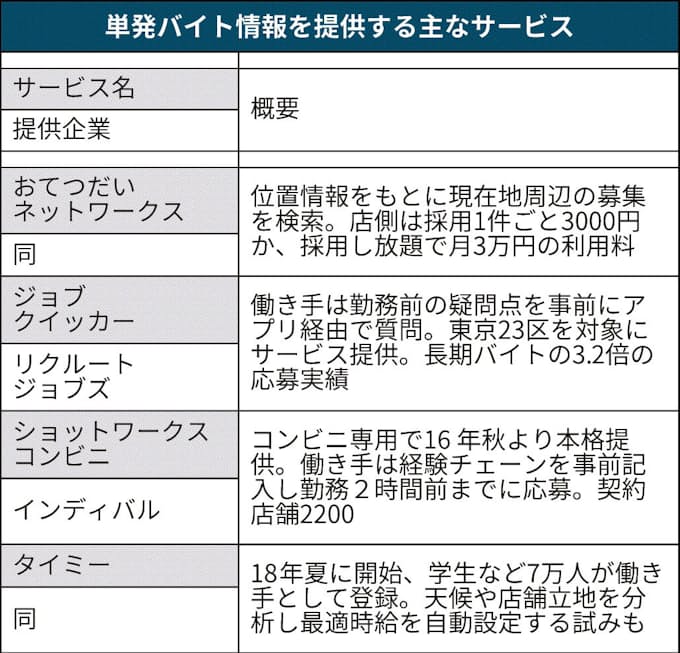 単発バイト情報を提供する主なサービス

| サービス名 / 提供企業 | 概要 |
|---|---|
| おてつだいネットワークス / 同 | 位置情報をもとに現在地周辺の募集を検索。店側は採用1件ごと3000円か、採用し放題で月3万円の利用料 |
| ジョブクイッカー / リクルートジョブズ | 働き手は勤務前の疑問点を事前にアプリ経由で質問。東京23区を対象にサービス提供。長期バイトの3.2倍の応募実績 |
| ショットワークスコンビニ / インディバル | コンビニ専用で16 年秋より本格提供。働き手は経験チェーンを事前記入し勤務２時間前までに応募。契約店舗2200 |
| タイミー / 同 | 18年夏に開始、学生など7万人が働き手として登録。天候や店舗立地を分析し最適時給を自動設定する試みも |